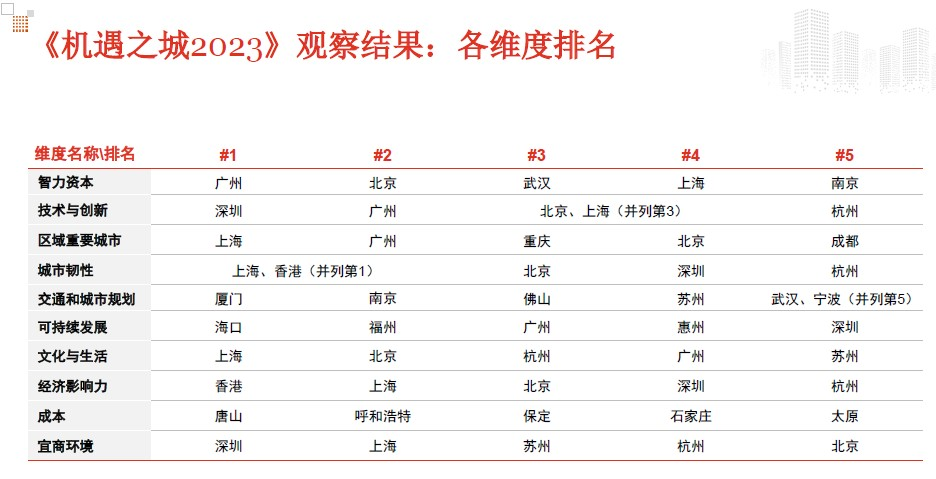 《机遇之城2023》观察结果：各维度排名

| 维度名称\排名 | #1 | #2 | #3 | #4 | #5 |
|---|---|---|---|---|---|
| 智力资本 | 广州 | 北京 | 武汉 | 上海 | 南京 |
| 技术与创新 | 深圳 | 广州 | 北京、上海（并列第3） | | 杭州 |
| 区域重要城市 | 上海 | 广州 | 重庆 | 北京 | 成都 |
| 城市韧性 | 上海、香港（并列第1） | | 北京 | 深圳 | 杭州 |
| 交通和城市规划 | 厦门 | 南京 | 佛山 | 苏州 | 武汉、宁波（并列第5） |
| 可持续发展 | 海口 | 福州 | 广州 | 惠州 | 深圳 |
| 文化与生活 | 上海 | 北京 | 杭州 | 广州 | 苏州 |
| 经济影响力 | 香港 | 上海 | 北京 | 深圳 | 杭州 |
| 成本 | 唐山 | 呼和浩特 | 保定 | 石家庄 | 太原 |
| 宜商环境 | 深圳 | 上海 | 苏州 | 杭州 | 北京 |